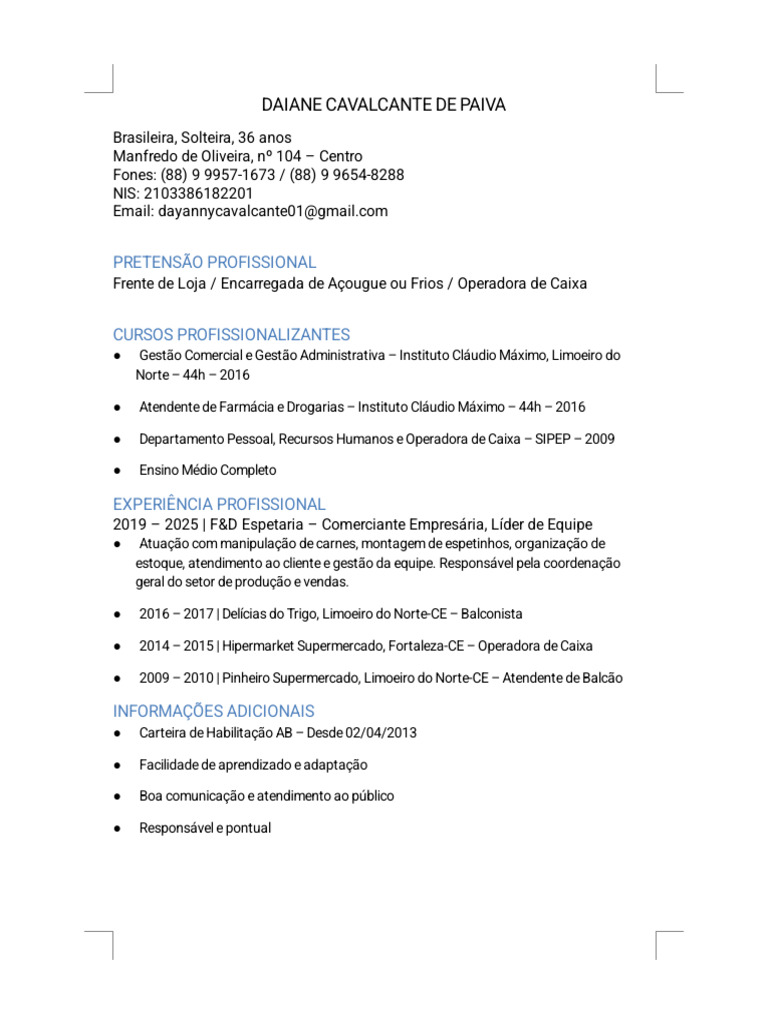 DAIANE CAVALCANTE DE PAIVA

Brasileira, Solteira, 36 anos
Manfredo de Oliveira, nº 104 – Centro
Fones: (88) 9 9957-1673 / (88) 9 9654-8288
NIS: 2103386182201
Email: dayannycavalcante01@gmail.com

PRETENSÃO PROFISSIONAL
Frente de Loja / Encarregada de Açougue ou Frios / Operadora de Caixa

CURSOS PROFISSIONALIZANTES
● Gestão Comercial e Gestão Administrativa – Instituto Cláudio Máximo, Limoeiro do Norte – 44h – 2016

● Atendente de Farmácia e Drogarias – Instituto Cláudio Máximo – 44h – 2016

● Departamento Pessoal, Recursos Humanos e Operadora de Caixa – SIPEP – 2009

● Ensino Médio Completo

EXPERIÊNCIA PROFISSIONAL
2019 – 2025 | F&D Espetaria – Comerciante Empresária, Líder de Equipe
● Atuação com manipulação de carnes, montagem de espetinhos, organização de estoque, atendimento ao cliente e gestão da equipe. Responsável pela coordenação geral do setor de produção e vendas.

● 2016 – 2017 | Delícias do Trigo, Limoeiro do Norte-CE – Balconista

● 2014 – 2015 | Hipermarket Supermercado, Fortaleza-CE – Operadora de Caixa

● 2009 – 2010 | Pinheiro Supermercado, Limoeiro do Norte-CE – Atendente de Balcão

INFORMAÇÕES ADICIONAIS
● Carteira de Habilitação AB – Desde 02/04/2013

● Facilidade de aprendizado e adaptação

● Boa comunicação e atendimento ao público

● Responsável e pontual